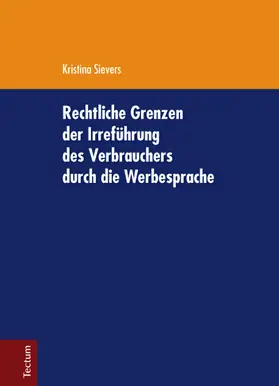 Kristina Sievers

Rechtliche Grenzen der Irreführung des Verbrauchers durch die Werbesprache

Tectum